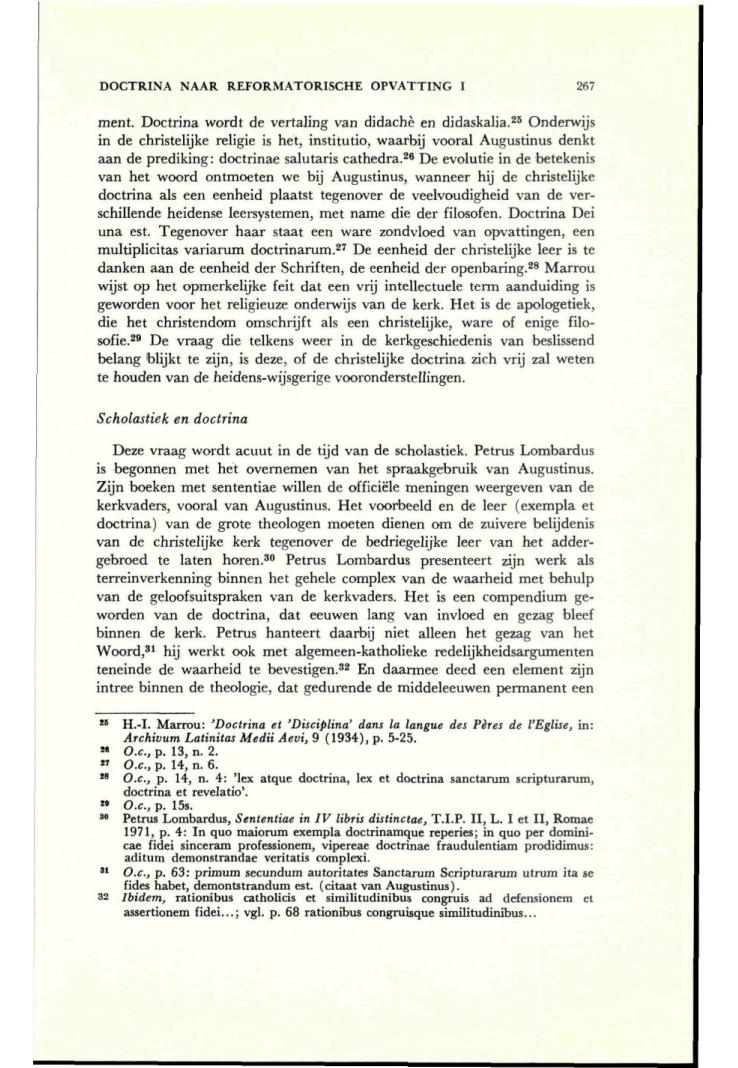 DOCTRINA NAAR REFORMATORISCHE OPVATTING I 267

ment. Doctrina wordt de vertaling van didachè en didaskalia.$^{25}$ Onderwijs in de christelijke religie is het, institutio, waarbij vooral Augustinus denkt aan de prediking: doctrinae salutaris cathedra.$^{26}$ De evolutie in de betekenis van het woord ontmoeten we bij Augustinus, wanneer hij de christelijke doctrina als een eenheid plaatst tegenover de veelvoudigheid van de verschillende heidense leersystemen, met name die der filosofen. Doctrina Dei una est. Tegenover haar staat een ware zondvloed van opvattingen, een multiplicitas variarum doctrinarum.$^{27}$ De eenheid der christelijke leer is te danken aan de eenheid der Schriften, de eenheid der openbaring.$^{28}$ Marrou wijst op het opmerkelijke feit dat een vrij intellectuele term aanduiding is geworden voor het religieuze onderwijs van de kerk. Het is de apologetiek, die het christendom omschrijft als een christelijke, ware of enige filosofie.$^{29}$ De vraag die telkens weer in de kerkgeschiedenis van beslissend belang blijkt te zijn, is deze, of de christelijke doctrina zich vrij zal weten te houden van de heidens-wijsgerige vooronderstellingen.

Scholastiek en doctrina

Deze vraag wordt acuut in de tijd van de scholastiek. Petrus Lombardus is begonnen met het overnemen van het spraakgebruik van Augustinus. Zijn boeken met sententiae willen de officiële meningen weergeven van de kerkvaders, vooral van Augustinus. Het voorbeeld en de leer (exempla et doctrina) van de grote theologen moeten dienen om de zuivere belijdenis van de christelijke kerk tegenover de bedriegelijke leer van het addergebroed te laten horen.$^{30}$ Petrus Lombardus presenteert zijn werk als terreinverkenning binnen het gehele complex van de waarheid met behulp van de geloofsuitspraken van de kerkvaders. Het is een compendium geworden van de doctrina, dat eeuwen lang van invloed en gezag bleef binnen de kerk. Petrus hanteert daarbij niet alleen het gezag van het Woord,$^{31}$ hij werkt ook met algemeen-katholieke redelijkheidsargumenten teneinde de waarheid te bevestigen.$^{32}$ En daarmee deed een element zijn intree binnen de theologie, dat gedurende de middeleeuwen permanent een

$^{25}$ H.-I. Marrou: 'Doctrina et 'Disciplina' dans la langue des Pères de l'Eglise, in: Archivum Latinitas Medii Aevi, 9 (1934), p. 5-25.
$^{26}$ O.c., p. 13, n. 2.
$^{27}$ O.c., p. 14, n. 6.
$^{28}$ O.c., p. 14, n. 4: 'lex atque doctrina, lex et doctrina sanctarum scripturarum, doctrina et revelatio'.
$^{29}$ O.c., p. 15s.
$^{30}$ Petrus Lombardus, Sententiae in IV libris distinctae, T.I.P. II, L. I et II, Romae 1971, p. 4: In quo maiorum exempla doctrinamque reperies; in quo per dominicae fidei sinceram professionem, vipereae doctrinae fraudulentiam prodidimus: aditum demonstrandae veritatis complexi.
$^{31}$ O.c., p. 63: primum secundum autoritates Sanctarum Scripturarum utrum ita se fides habet, demontstrandum est. (citaat van Augustinus).
$^{32}$ Ibidem, rationibus catholicis et similitudinibus congruis ad defensionem et assertionem fidei...; vgl. p. 68 rationibus congruisque similitudinibus...